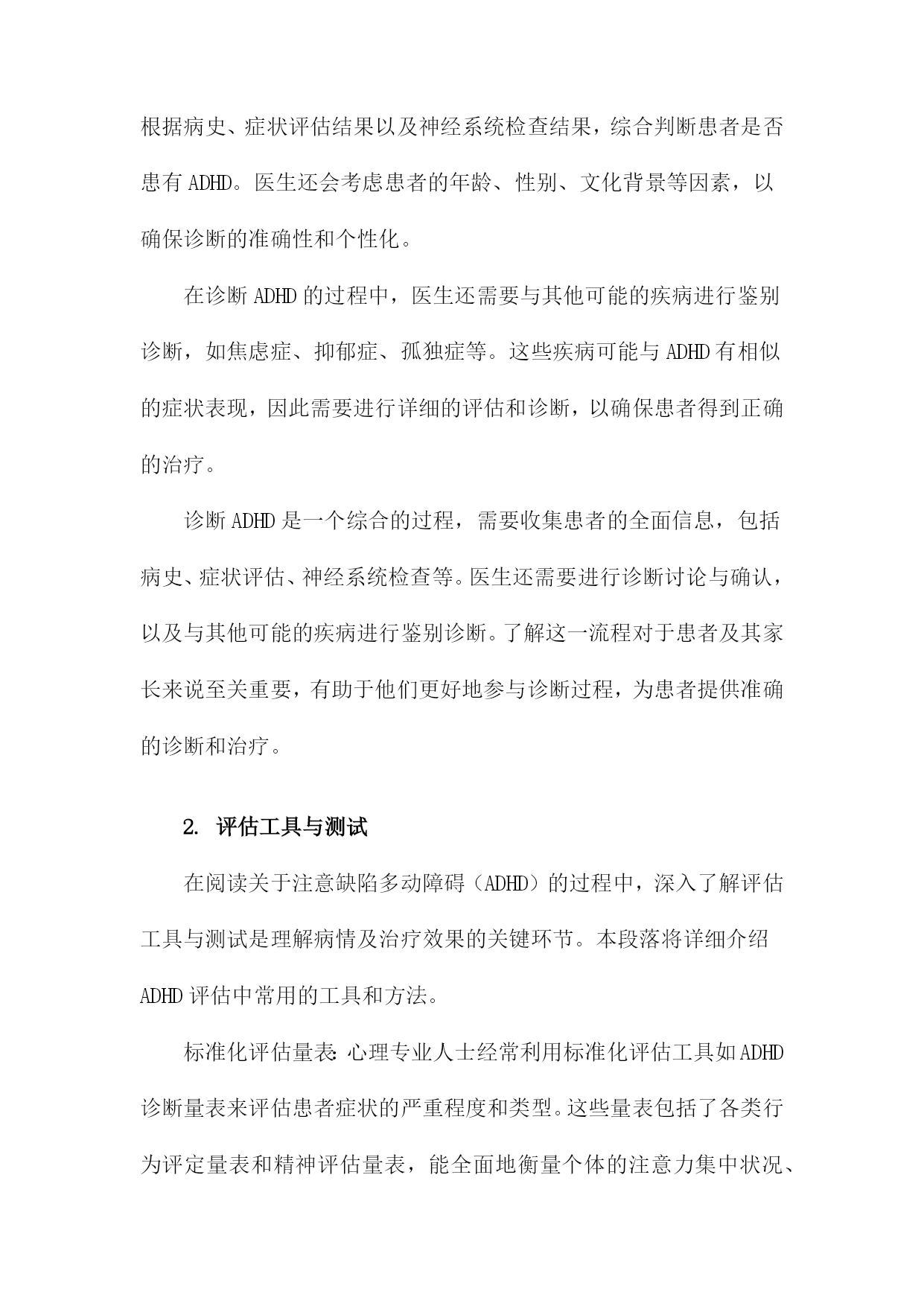 根据病史、症状评估结果以及神经系统检查结果，综合判断患者是否患有 ADHD。医生还会考虑患者的年龄、性别、文化背景等因素，以确保诊断的准确性和个性化。

在诊断 ADHD 的过程中，医生还需要与其他可能的疾病进行鉴别诊断，如焦虑症、抑郁症、孤独症等。这些疾病可能与 ADHD 有相似的症状表现，因此需要进行详细的评估和诊断，以确保患者得到正确的治疗。

诊断 ADHD 是一个综合的过程，需要收集患者的全面信息，包括病史、症状评估、神经系统检查等。医生还需要进行诊断讨论与确认，以及与其他可能的疾病进行鉴别诊断。了解这一流程对于患者及其家长来说至关重要，有助于他们更好地参与诊断过程，为患者提供准确的诊断和治疗。

2. 评估工具与测试

在阅读关于注意缺陷多动障碍（ADHD）的过程中，深入了解评估工具与测试是理解病情及治疗效果的关键环节。本段落将详细介绍 ADHD 评估中常用的工具和方法。

标准化评估量表：心理专业人士经常利用标准化评估工具如 ADHD 诊断量表来评估患者症状的严重程度和类型。这些量表包括了各类行为评定量表和精神评估量表，能全面地衡量个体的注意力集中状况、